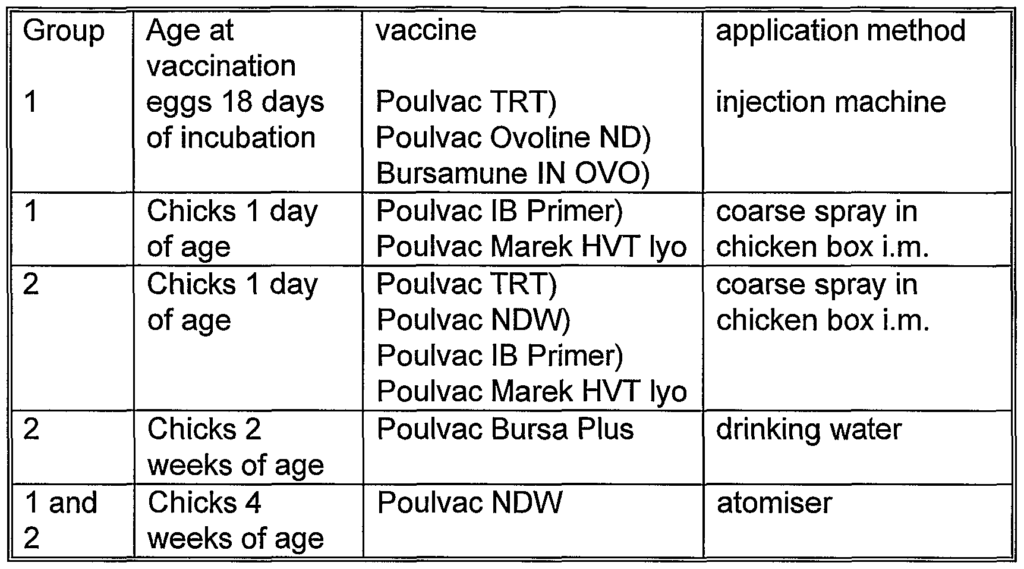 | Group | Age at vaccination | vaccine | application method |
|---|---|---|---|
| 1 | eggs 18 days of incubation | Poulvac TRT) Poulvac Ovoline ND) Bursamune IN OVO) | injection machine |
| 1 | Chicks 1 day of age | Poulvac IB Primer) Poulvac Marek HVT lyo | coarse spray in chicken box i.m. |
| 2 | Chicks 1 day of age | Poulvac TRT) Poulvac NDW) Poulvac IB Primer) Poulvac Marek HVT lyo | coarse spray in chicken box i.m. |
| 2 | Chicks 2 weeks of age | Poulvac Bursa Plus | drinking water |
| 1 and 2 | Chicks 4 weeks of age | Poulvac NDW | atomiser |